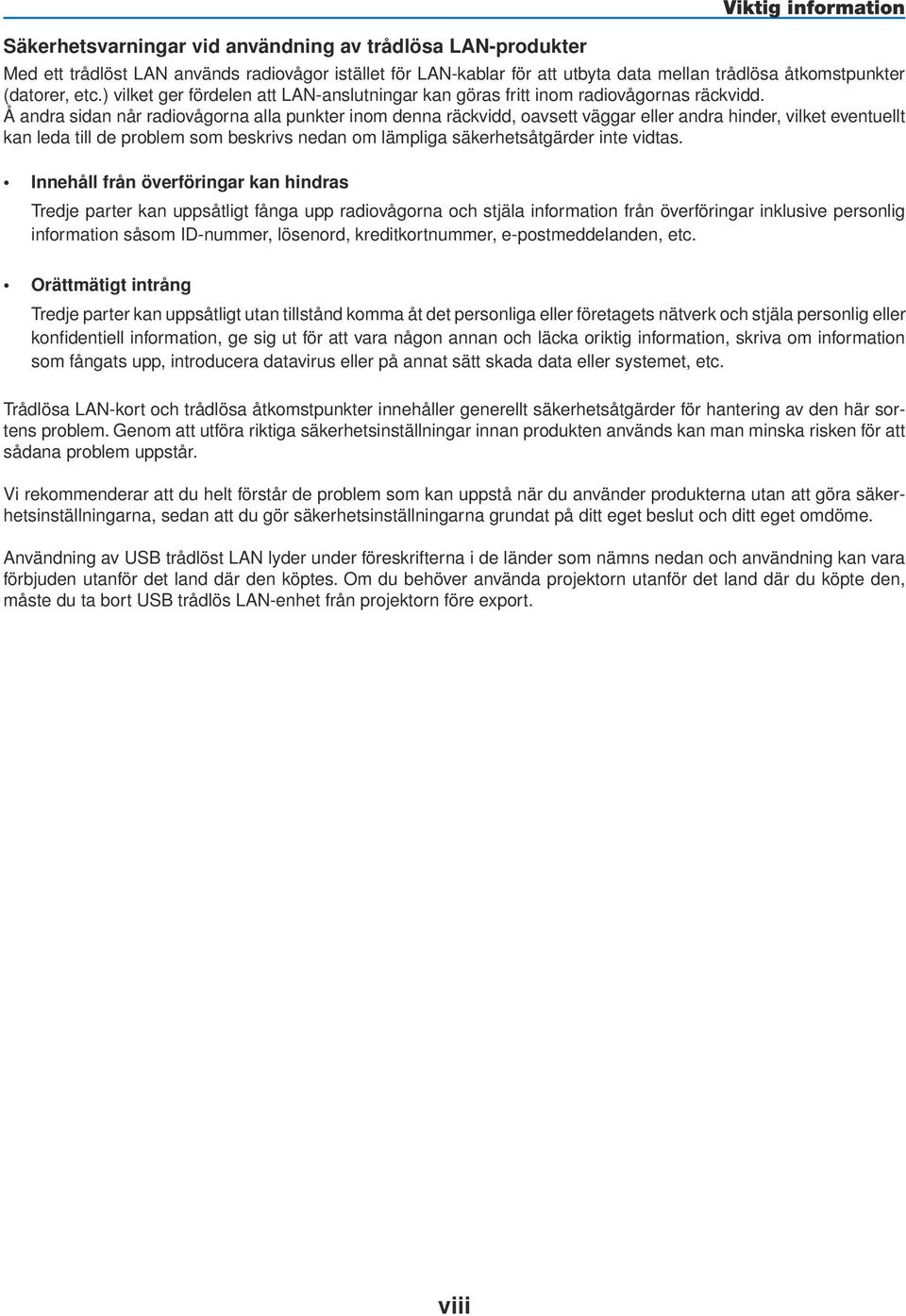 Viktig information

Säkerhetsvarningar vid användning av trådlösa LAN-produkter

Med ett trådlöst LAN används radiovågor istället för LAN-kablar för att utbyta data mellan trådlösa åtkomstpunkter (datorer, etc.) vilket ger fördelen att LAN-anslutningar kan göras fritt inom radiovågornas räckvidd.
Å andra sidan når radiovågorna alla punkter inom denna räckvidd, oavsett väggar eller andra hinder, vilket eventuellt kan leda till de problem som beskrivs nedan om lämpliga säkerhetsåtgärder inte vidtas.

• Innehåll från överföringar kan hindras

Tredje parter kan uppsåtligt fånga upp radiovågorna och stjäla information från överföringar inklusive personlig information såsom ID-nummer, lösenord, kreditkortnummer, e-postmeddelanden, etc.

• Orättmätigt intrång

Tredje parter kan uppsåtligt utan tillstånd komma åt det personliga eller företagets nätverk och stjäla personlig eller konfidentiell information, ge sig ut för att vara någon annan och läcka oriktig information, skriva om information som fångats upp, introducera datavirus eller på annat sätt skada data eller systemet, etc.

Trådlösa LAN-kort och trådlösa åtkomstpunkter innehåller generellt säkerhetsåtgärder för hantering av den här sortens problem. Genom att utföra riktiga säkerhetsinställningar innan produkten används kan man minska risken för att sådana problem uppstår.

Vi rekommenderar att du helt förstår de problem som kan uppstå när du använder produkterna utan att göra säkerhetsinställningarna, sedan att du gör säkerhetsinställningarna grundat på ditt eget beslut och ditt eget omdöme.

Användning av USB trådlöst LAN lyder under föreskrifterna i de länder som nämns nedan och användning kan vara förbjuden utanför det land där den köptes. Om du behöver använda projektorn utanför det land där du köpte den, måste du ta bort USB trådlös LAN-enhet från projektorn före export.

viii